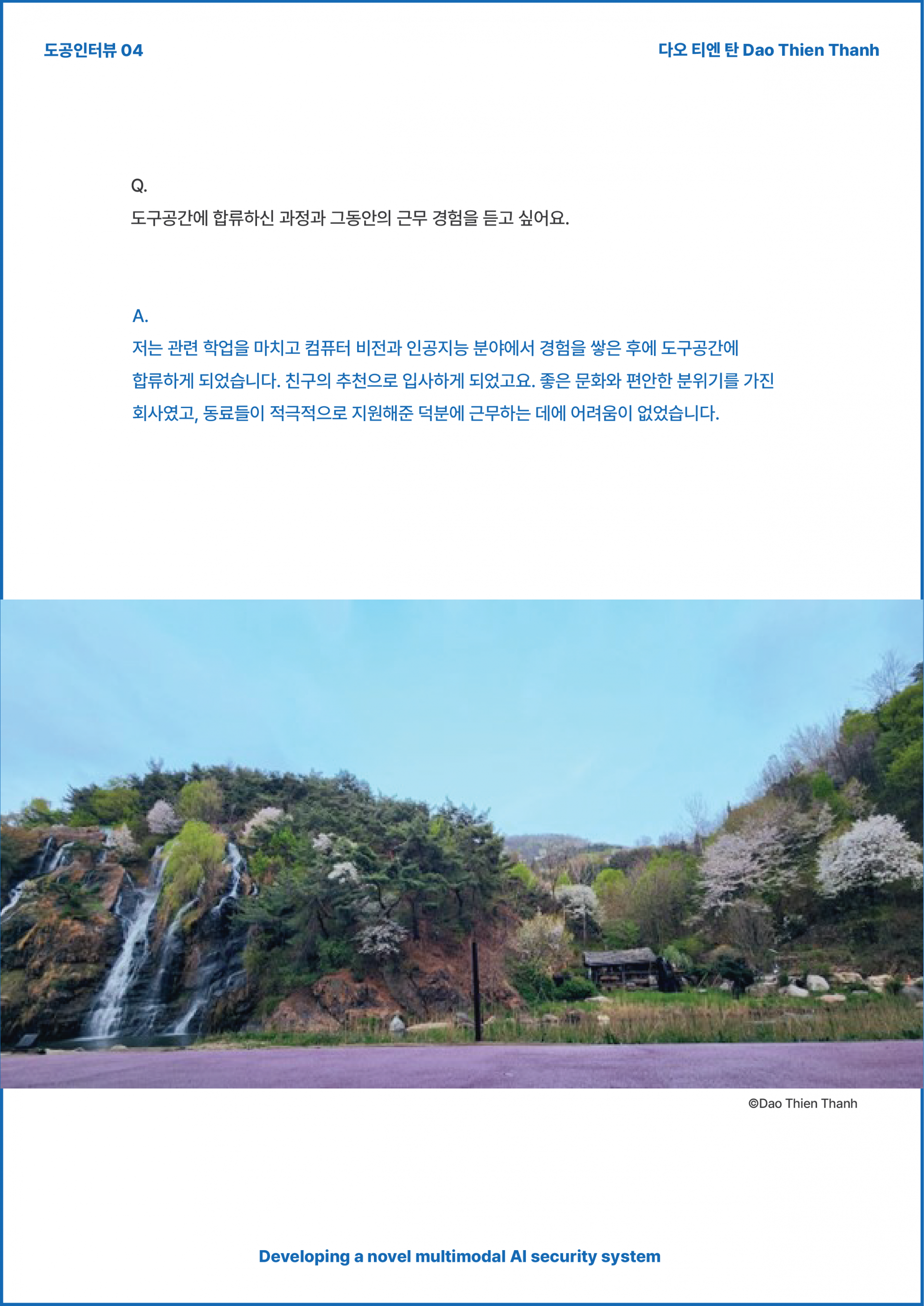 도공인터뷰 04

다오 티엔 탄 Dao Thien Thanh

Q.
도구공간에 합류하신 과정과 그동안의 근무 경험을 듣고 싶어요.

A.
저는 관련 학업을 마치고 컴퓨터 비전과 인공지능 분야에서 경험을 쌓은 후에 도구공간에 합류하게 되었습니다. 친구의 추천으로 입사하게 되었고요. 좋은 문화와 편안한 분위기를 가진 회사였고, 동료들이 적극적으로 지원해준 덕분에 근무하는 데에 어려움이 없었습니다.

©Dao Thien Thanh

Developing a novel multimodal AI security system